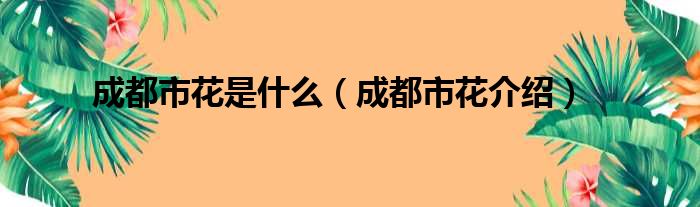 成都市花是什么（成都市花介绍）